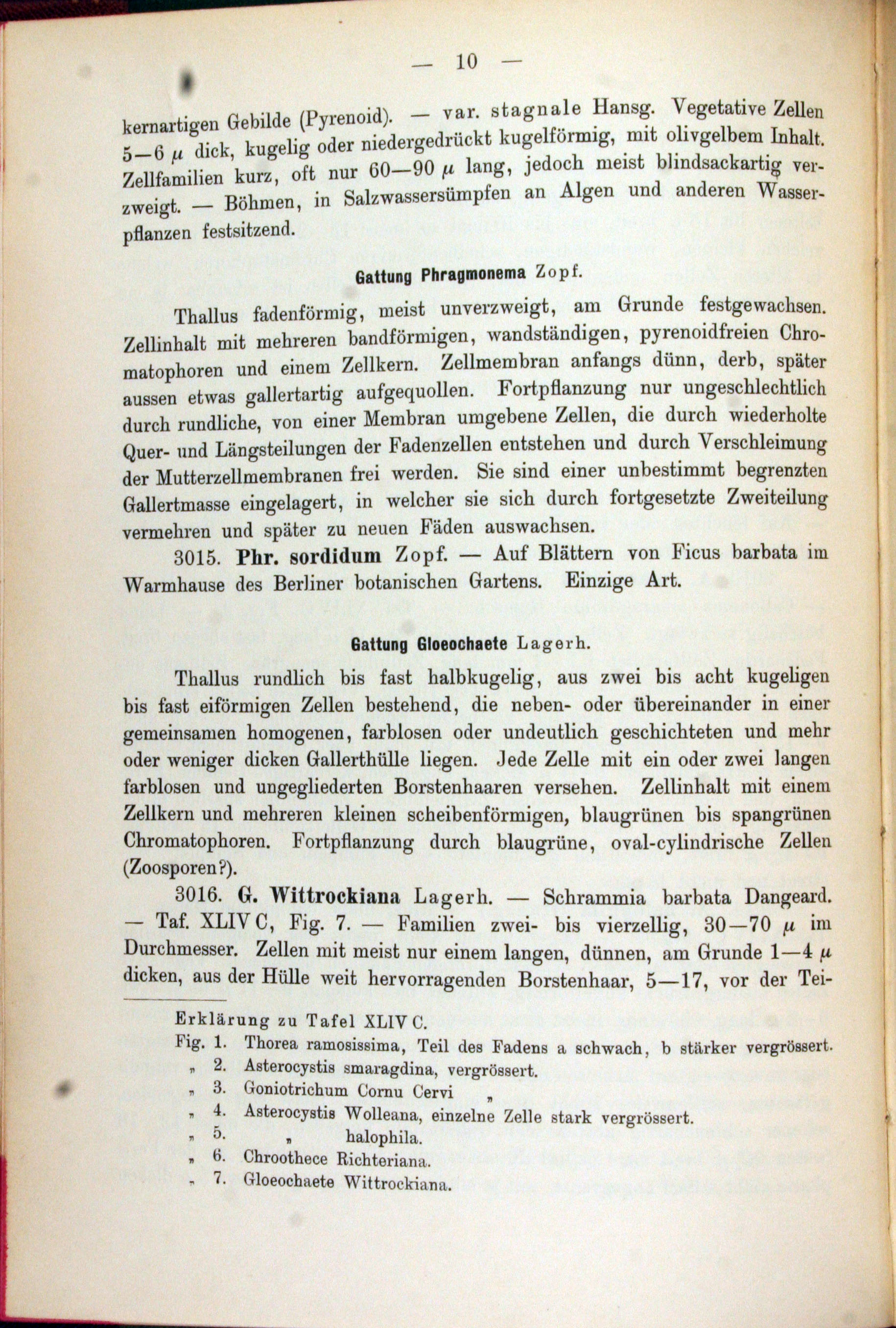 — 10 —

kernartigen Gebilde (Pyrenoid). — var. stagnale Hansg. Vegetative Zellen 5—6 $\mu$ dick, kugelig oder niedergedrückt kugelförmig, mit olivgelbem Inhalt. Zellfamilien kurz, oft nur 60—90 $\mu$ lang, jedoch meist blindsackartig verzweigt. — Böhmen, in Salzwassersümpfen an Algen und anderen Wasserpflanzen festsitzend.

Gattung Phragmonema Zopf.

Thallus fadenförmig, meist unverzweigt, am Grunde festgewachsen. Zellinhalt mit mehreren bandförmigen, wandständigen, pyrenoidfreien Chromatophoren und einem Zellkern. Zellmembran anfangs dünn, derb, später aussen etwas gallertartig aufgequollen. Fortpflanzung nur ungeschlechtlich durch rundliche, von einer Membran umgebene Zellen, die durch wiederholte Quer- und Längsteilungen der Fadenzellen entstehen und durch Verschleimung der Mutterzellmembranen frei werden. Sie sind einer unbestimmt begrenzten Gallertmasse eingelagert, in welcher sie sich durch fortgesetzte Zweiteilung vermehren und später zu neuen Fäden auswachsen.

3015. Phr. sordidum Zopf. — Auf Blättern von Ficus barbata im Warmhause des Berliner botanischen Gartens. Einzige Art.

Gattung Gloeochaete Lagerh.

Thallus rundlich bis fast halbkugelig, aus zwei bis acht kugeligen bis fast eiförmigen Zellen bestehend, die neben- oder übereinander in einer gemeinsamen homogenen, farblosen oder undeutlich geschichteten und mehr oder weniger dicken Gallerthülle liegen. Jede Zelle mit ein oder zwei langen farblosen und ungegliederten Borstenhaaren versehen. Zellinhalt mit einem Zellkern und mehreren kleinen scheibenförmigen, blaugrünen bis spangrünen Chromatophoren. Fortpflanzung durch blaugrüne, oval-cylindrische Zellen (Zoosporen?).

3016. G. Wittrockiana Lagerh. — Schrammia barbata Dangeard. — Taf. XLIV C, Fig. 7. — Familien zwei- bis vierzellig, 30—70 $\mu$ im Durchmesser. Zellen mit meist nur einem langen, dünnen, am Grunde 1—4 $\mu$ dicken, aus der Hülle weit hervorragenden Borstenhaar, 5—17, vor der Tei-

Erklärung zu Tafel XLIV C.
Fig. 1. Thorea ramosissima, Teil des Fadens a schwach, b stärker vergrössert.
„ 2. Asterocystis smaragdina, vergrössert.
„ 3. Goniotrichum Cornu Cervi „
„ 4. Asterocystis Wolleana, einzelne Zelle stark vergrössert.
„ 5. „ halophila.
„ 6. Chroothece Richteriana.
„ 7. Gloeochaete Wittrockiana.